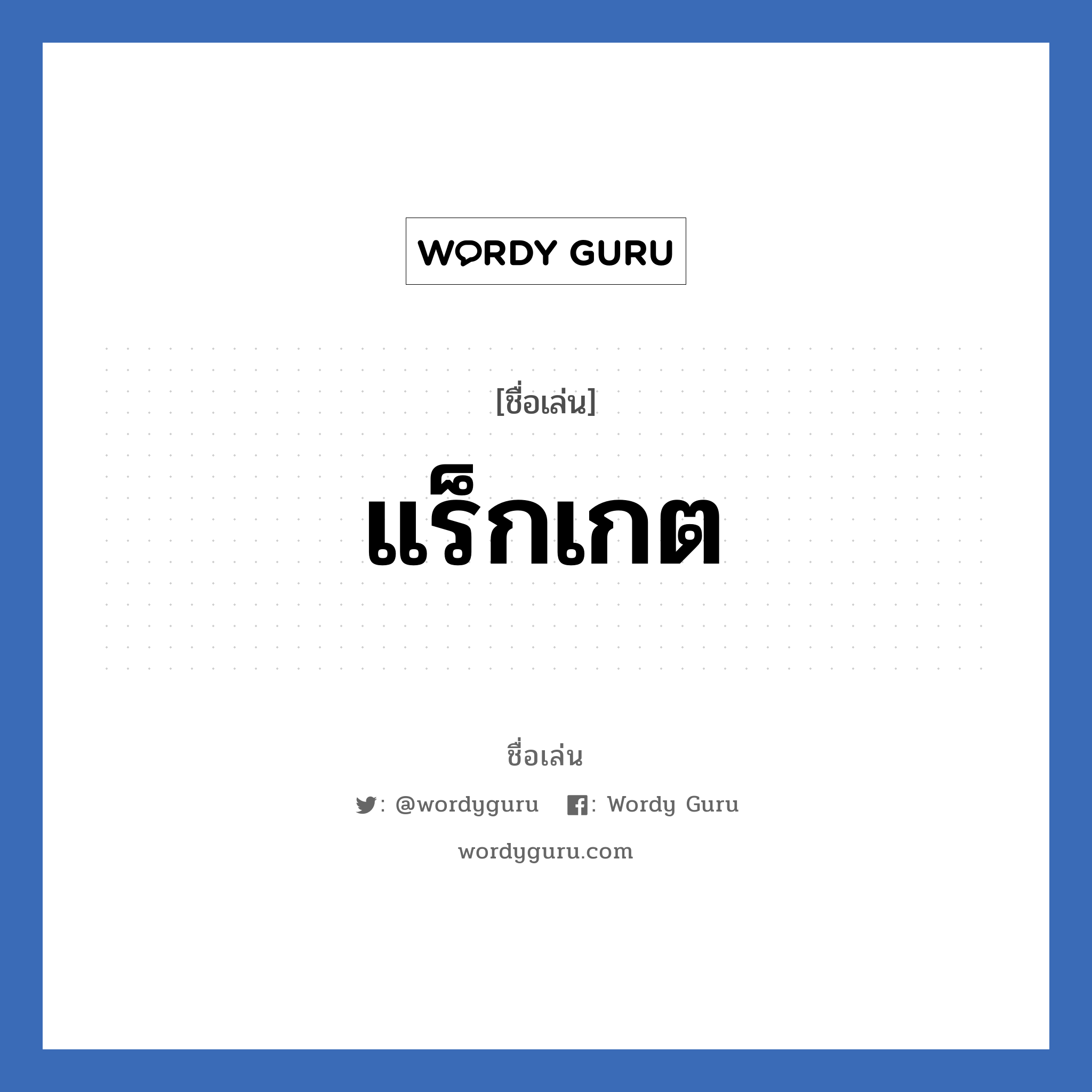 WORDY GURU

[ชื่อเล่น]

แร็กเกต

ชื่อเล่น

: @wordyguru : Wordy Guru

wordyguru.com